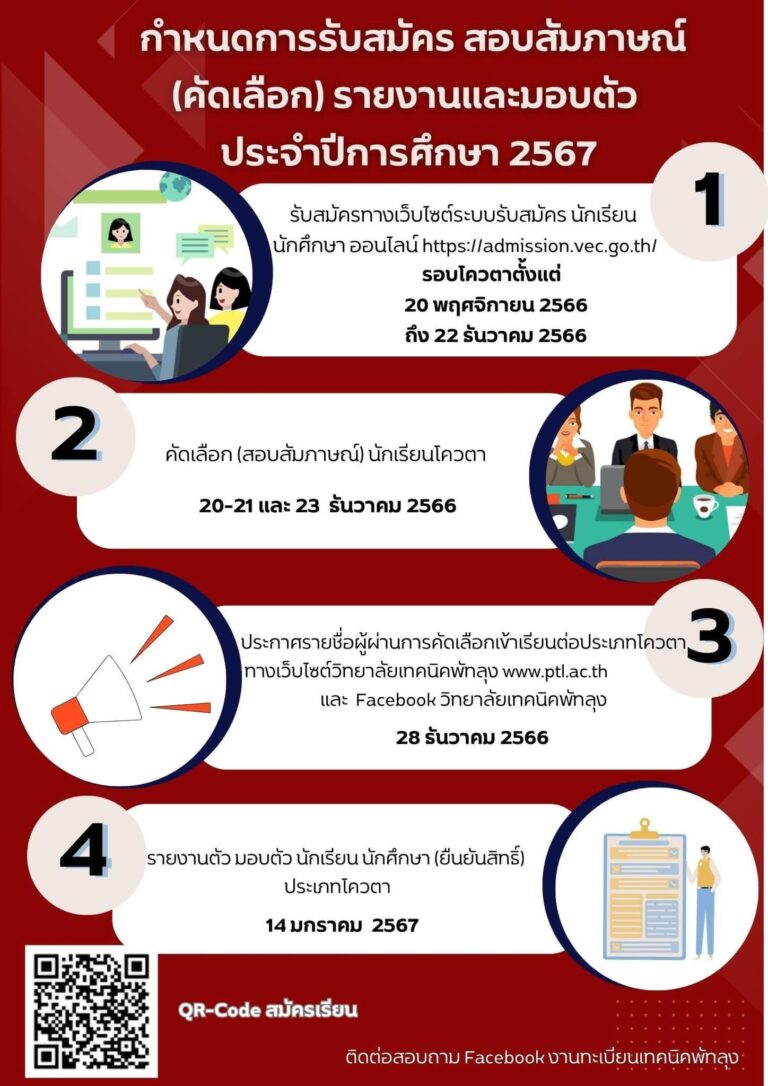 กำหนดการรับสมัคร สอบสัมภาษณ์ (คัดเลือก) รายงานและมอบตัว ประจำปีการศึกษา 2567

1

รับสมัครทางเว็บไซต์ระบบรับสมัคร นักเรียน นักศึกษา ออนไลน์ https://admission.vec.go.th/

รอบโควตาตั้งแต่
20 พฤศจิกายน 2566
ถึง 22 ธันวาคม 2566

2

คัดเลือก (สอบสัมภาษณ์) นักเรียนโควตา

20-21 และ 23 ธันวาคม 2566

3

ประกาศรายชื่อผู้ผ่านการคัดเลือกเข้าเรียนต่อประเภทโควตา ทางเว็บไซต์วิทยาลัยเทคนิคพัทลุง www.ptl.ac.th และ Facebook วิทยาลัยเทคนิคพัทลุง

28 ธันวาคม 2566

4

รายงานตัว มอบตัว นักเรียน นักศึกษา (ยืนยันสิทธิ์) ประเภทโควตา

14 มกราคม 2567

QR-Code สมัครเรียน

ติดต่อสอบถาม Facebook งานทะเบียนเทคนิคพัทลุง